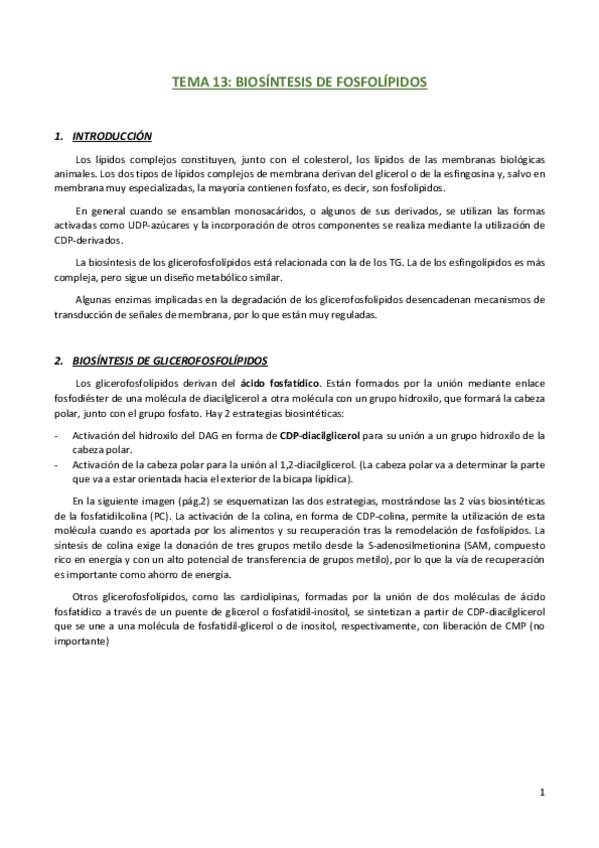 TEMA 13: BIOSÍNTESIS DE FOSFOLÍPIDOS

1. INTRODUCCIÓN

Los lípidos complejos constituyen, junto con el colesterol, los lípidos de las membranas biológicas animales. Los dos tipos de lípidos complejos de membrana derivan del glicerol o de la esfingosina y, salvo en membrana muy especializadas, la mayoría contienen fosfato, es decir, son fosfolípidos.

En general cuando se ensamblan monosacáridos, o algunos de sus derivados, se utilizan las formas activadas como UDP-azúcares y la incorporación de otros componentes se realiza mediante la utilización de CDP-derivados.

La biosíntesis de los glicerofosfolípidos está relacionada con la de los TG. La de los esfingolípidos es más compleja, pero sigue un diseño metabólico similar.

Algunas enzimas implicadas en la degradación de los glicerofosfolípidos desencadenan mecanismos de transducción de señales de membrana, por lo que están muy reguladas.

2. BIOSÍNTESIS DE GLICEROFOSFOLÍPIDOS

Los glicerofosfolípidos derivan del ácido fosfatídico. Están formados por la unión mediante enlace fosfodiéster de una molécula de diacilglicerol a otra molécula con un grupo hidroxilo, que formará la cabeza polar, junto con el grupo fosfato. Hay 2 estrategias biosintéticas:

- Activación del hidroxilo del DAG en forma de CDP-diacilglicerol para su unión a un grupo hidroxilo de la cabeza polar.
- Activación de la cabeza polar para la unión al 1,2-diacilglicerol. (La cabeza polar va a determinar la parte que va a estar orientada hacia el exterior de la bicapa lipídica).

En la siguiente imagen (pág.2) se esquematizan las dos estrategias, mostrándose las 2 vías biosintéticas de la fosfatidilcolina (PC). La activación de la colina, en forma de CDP-colina, permite la utilización de esta molécula cuando es aportada por los alimentos y su recuperación tras la remodelación de fosfolípidos. La síntesis de colina exige la donación de tres grupos metilo desde la S-adenosilmetionina (SAM, compuesto rico en energía y con un alto potencial de transferencia de grupos metilo), por lo que la vía de recuperación es importante como ahorro de energía.

Otros glicerofosfolípidos, como las cardiolipinas, formadas por la unión de dos moléculas de ácido fosfatídico a través de un puente de glicerol o fosfatidil-inositol, se sintetizan a partir de CDP-diacilglicerol que se une a una molécula de fosfatidil-glicerol o de inositol, respectivamente, con liberación de CMP (no importante)

1